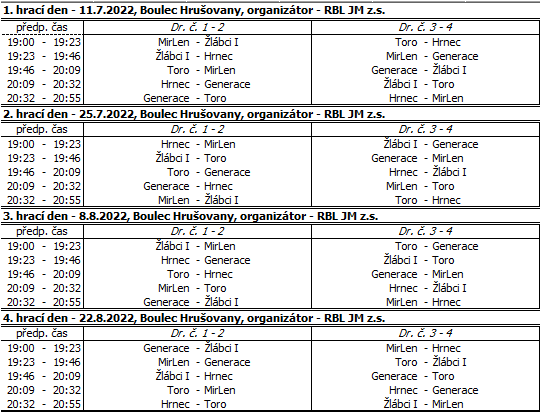 **1. hrací den - 11.7.2022, Boulec Hrušovany, organizátor - RBL JM z.s.**

| předp. čas | Dr. č. 1 - 2 | Dr. č. 3 - 4 |
|---|---|---|
| 19:00 - 19:23 | MirLen - Žlábci I | Toro - Hrnec |
| 19:23 - 19:46 | Žlábci I - Hrnec | MirLen - Generace |
| 19:46 - 20:09 | Toro - MirLen | Generace - Žlábci I |
| 20:09 - 20:32 | Hrnec - Generace | Žlábci I - Toro |
| 20:32 - 20:55 | Generace - Toro | Hrnec - MirLen |

**2. hrací den - 25.7.2022, Boulec Hrušovany, organizátor - RBL JM z.s.**

| předp. čas | Dr. č. 1 - 2 | Dr. č. 3 - 4 |
|---|---|---|
| 19:00 - 19:23 | Hrnec - MirLen | Žlábci I - Generace |
| 19:23 - 19:46 | Žlábci I - Toro | Generace - MirLen |
| 19:46 - 20:09 | Toro - Generace | Hrnec - Žlábci I |
| 20:09 - 20:32 | Generace - Hrnec | MirLen - Toro |
| 20:32 - 20:55 | MirLen - Žlábci I | Toro - Hrnec |

**3. hrací den - 8.8.2022, Boulec Hrušovany, organizátor - RBL JM z.s.**

| předp. čas | Dr. č. 1 - 2 | Dr. č. 3 - 4 |
|---|---|---|
| 19:00 - 19:23 | Žlábci I - MirLen | Toro - Generace |
| 19:23 - 19:46 | Hrnec - Generace | Žlábci I - Toro |
| 19:46 - 20:09 | Toro - Hrnec | Generace - MirLen |
| 20:09 - 20:32 | MirLen - Toro | Hrnec - Žlábci I |
| 20:32 - 20:55 | Generace - Žlábci I | MirLen - Hrnec |

**4. hrací den - 22.8.2022, Boulec Hrušovany, organizátor - RBL JM z.s.**

| předp. čas | Dr. č. 1 - 2 | Dr. č. 3 - 4 |
|---|---|---|
| 19:00 - 19:23 | Generace - Žlábci I | MirLen - Hrnec |
| 19:23 - 19:46 | MirLen - Generace | Toro - Žlábci I |
| 19:46 - 20:09 | Žlábci I - Hrnec | Generace - Toro |
| 20:09 - 20:32 | Toro - MirLen | Hrnec - Generace |
| 20:32 - 20:55 | Hrnec - Toro | Žlábci I - MirLen |